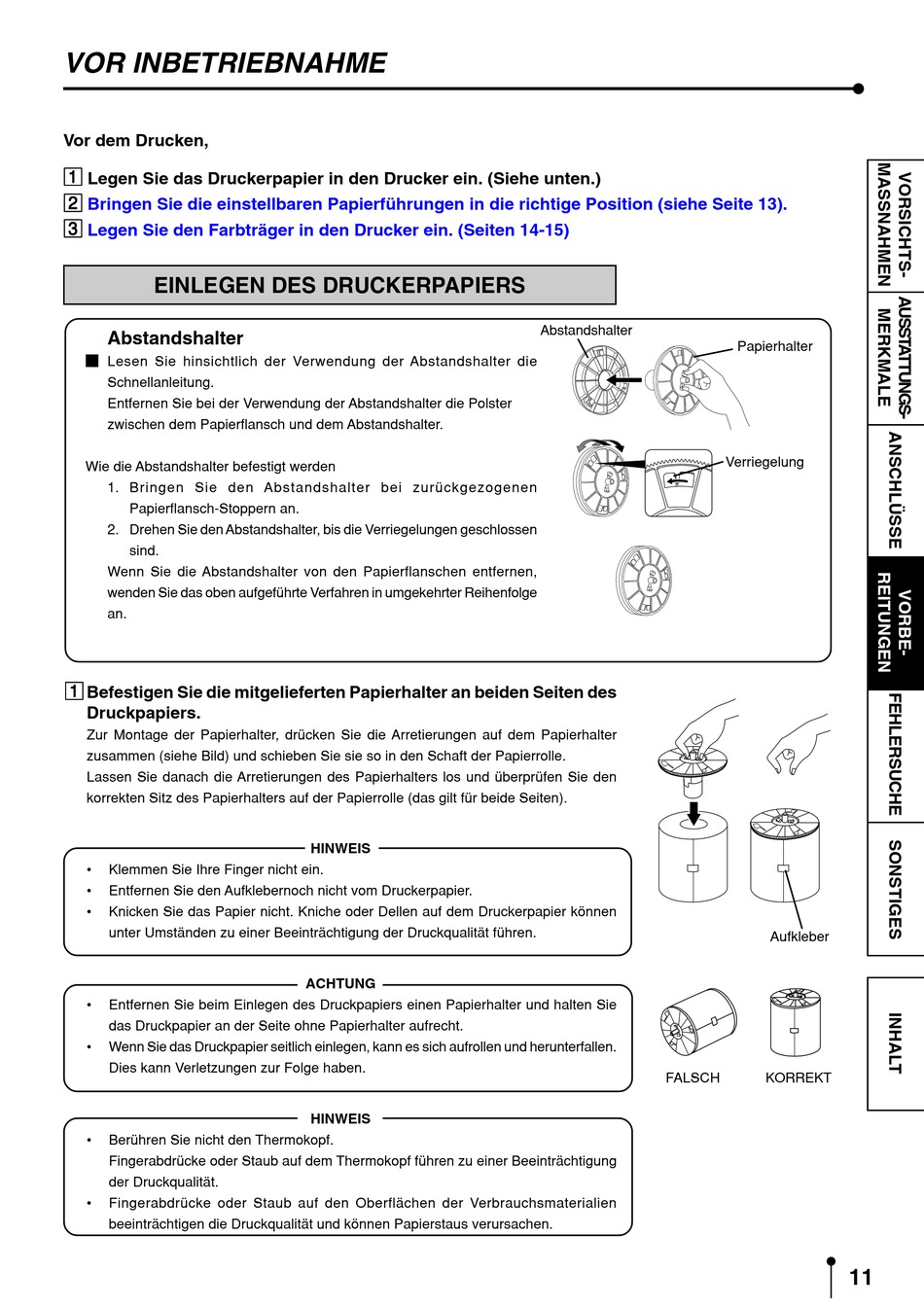 VOR INBETRIEBNAHME

Vor dem Drucken,

1 Legen Sie das Druckerpapier in den Drucker ein. (Siehe unten.)
2 Bringen Sie die einstellbaren Papierführungen in die richtige Position (siehe Seite 13).
3 Legen Sie den Farbträger in den Drucker ein. (Seiten 14-15)

EINLEGEN DES DRUCKERPAPIERS

Abstandshalter
■ Lesen Sie hinsichtlich der Verwendung der Abstandshalter die Schnellanleitung.
Entfernen Sie bei der Verwendung der Abstandshalter die Polster zwischen dem Papierflansch und dem Abstandshalter.

Wie die Abstandshalter befestigt werden
1. Bringen Sie den Abstandshalter bei zurückgezogenen Papierflansch-Stoppern an.
2. Drehen Sie den Abstandshalter, bis die Verriegelungen geschlossen sind.
Wenn Sie die Abstandshalter von den Papierflanschen entfernen, wenden Sie das oben aufgeführte Verfahren in umgekehrter Reihenfolge an.

Abstandshalter
Papierhalter
Verriegelung

1 Befestigen Sie die mitgelieferten Papierhalter an beiden Seiten des Druckpapiers.
Zur Montage der Papierhalter, drücken Sie die Arretierungen auf dem Papierhalter zusammen (siehe Bild) und schieben Sie sie so in den Schaft der Papierrolle.
Lassen Sie danach die Arretierungen des Papierhalters los und überprüfen Sie den korrekten Sitz des Papierhalters auf der Papierrolle (das gilt für beide Seiten).

HINWEIS
• Klemmen Sie Ihre Finger nicht ein.
• Entfernen Sie den Aufklebernoch nicht vom Druckerpapier.
• Knicken Sie das Papier nicht. Kniche oder Dellen auf dem Druckerpapier können unter Umständen zu einer Beeinträchtigung der Druckqualität führen.

Aufkleber

ACHTUNG
• Entfernen Sie beim Einlegen des Druckpapiers einen Papierhalter und halten Sie das Druckpapier an der Seite ohne Papierhalter aufrecht.
• Wenn Sie das Druckpapier seitlich einlegen, kann es sich aufrollen und herunterfallen. Dies kann Verletzungen zur Folge haben.

FALSCH
KORREKT

HINWEIS
• Berühren Sie nicht den Thermokopf.
Fingerabdrücke oder Staub auf dem Thermokopf führen zu einer Beeinträchtigung der Druckqualität.
• Fingerabdrücke oder Staub auf den Oberflächen der Verbrauchsmaterialien beeinträchtigen die Druckqualität und können Papierstaus verursachen.

VORSICHTS-MASSNAHMEN
AUSSTATTUNGS-MERKMALE
ANSCHLÜSSE
VORBE-REITUNGEN
FEHLERSUCHE
SONSTIGES
INHALT

11